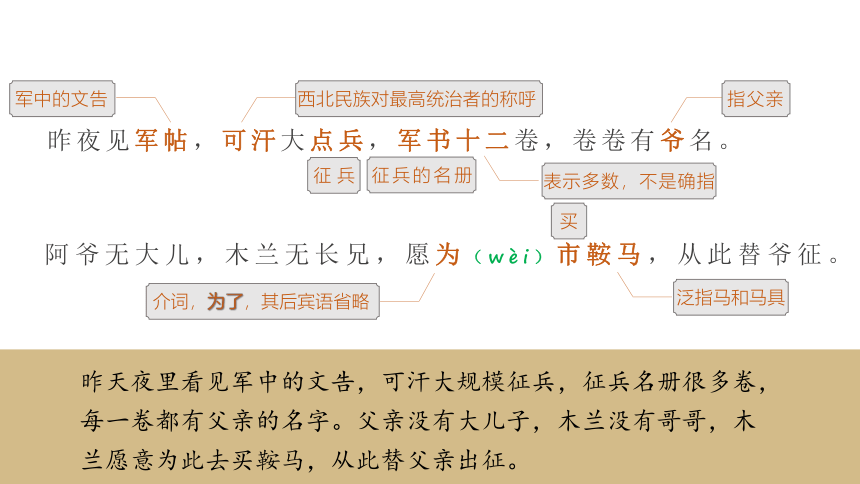 军中的文告

西北民族对最高统治者的称呼

指父亲

昨夜见军帖，可汗大点兵，军书十二卷，卷卷有爷名。

征兵

征兵的名册

表示多数，不是确指

买

阿爷无大儿，木兰无长兄，愿为（wèi）市鞍马，从此替爷征。

介词，为了，其后宾语省略

泛指马和马具

昨天夜里看见军中的文告，可汗大规模征兵，征兵名册很多卷，每一卷都有父亲的名字。父亲没有大儿子，木兰没有哥哥，木兰愿意为此去买鞍马，从此替父亲出征。